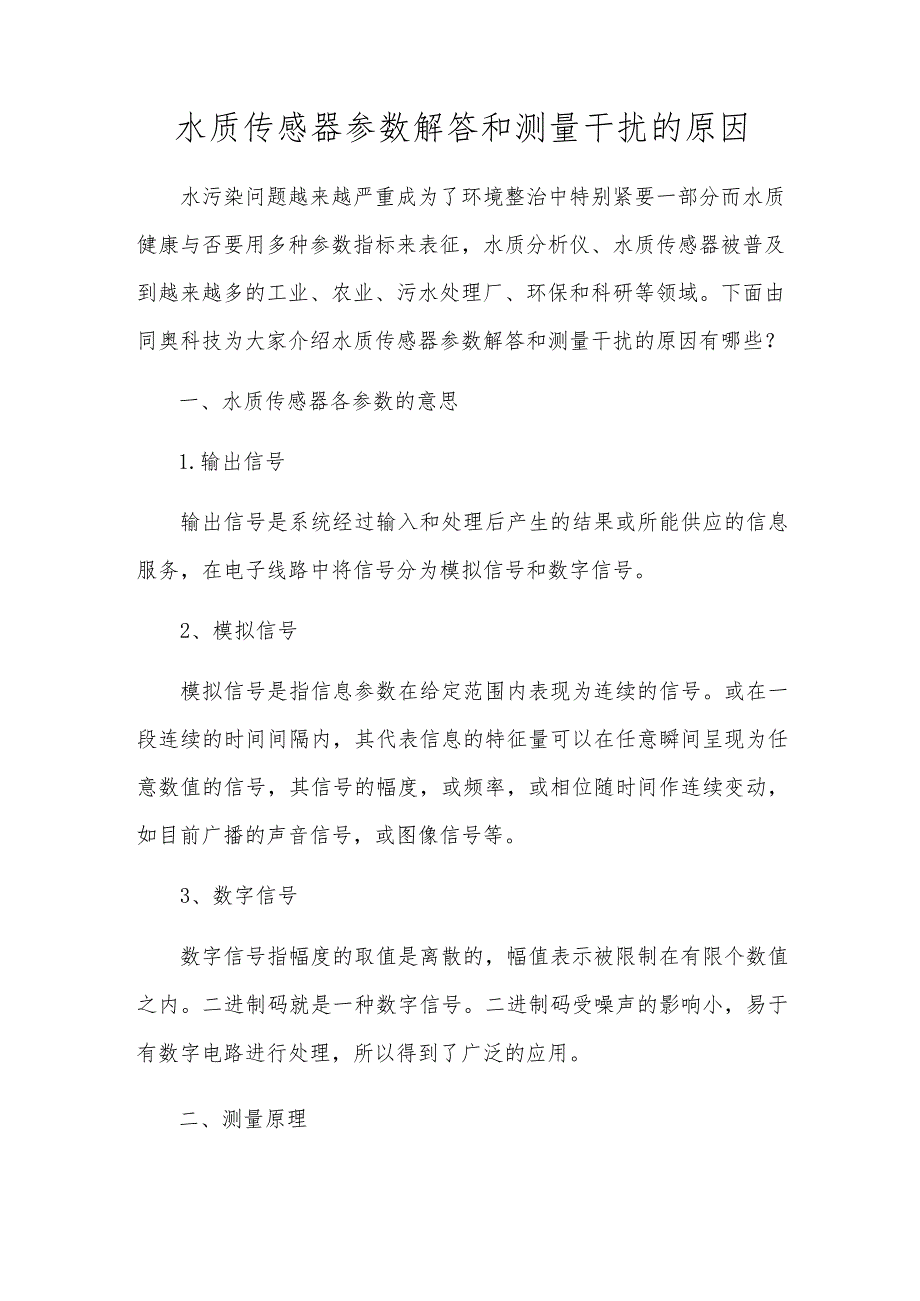 水质传感器参数解答和测量干扰的原因

水污染问题越来越严重成为了环境整治中特别紧要一部分而水质健康与否要用多种参数指标来表征，水质分析仪、水质传感器被普及到越来越多的工业、农业、污水处理厂、环保和科研等领域。下面由同奥科技为大家介绍水质传感器参数解答和测量干扰的原因有哪些？

一、水质传感器各参数的意思

1.输出信号

输出信号是系统经过输入和处理后产生的结果或所能供应的信息服务，在电子线路中将信号分为模拟信号和数字信号。

2、模拟信号

模拟信号是指信息参数在给定范围内表现为连续的信号。或在一段连续的时间间隔内，其代表信息的特征量可以在任意瞬间呈现为任意数值的信号，其信号的幅度，或频率，或相位随时间作连续变动，如目前广播的声音信号，或图像信号等。

3、数字信号

数字信号指幅度的取值是离散的，幅值表示被限制在有限个数值之内。二进制码就是一种数字信号。二进制码受噪声的影响小，易于有数字电路进行处理，所以得到了广泛的应用。

二、测量原理